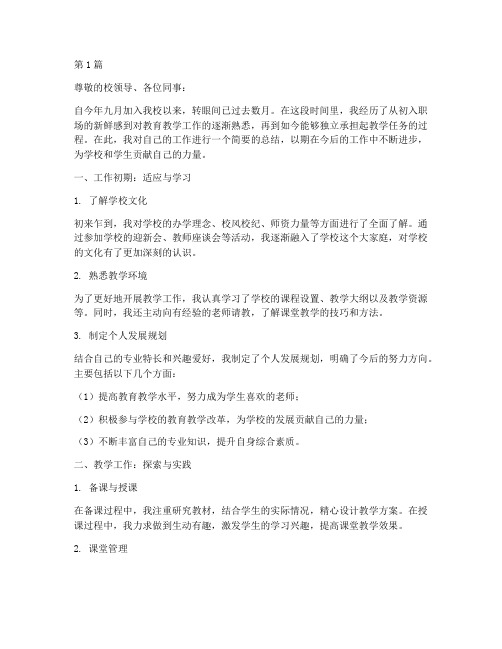 第1篇

尊敬的校领导、各位同事：

自今年九月加入我校以来，转眼间已过去数月。在这段时间里，我经历了从初入职场的新鲜感到对教育教学工作的逐渐熟悉，再到如今能够独立承担起教学任务的过程。在此，我对自己的工作进行一个简要的总结，以期在今后的工作中不断进步，为学校和学生贡献自己的力量。

一、工作初期：适应与学习

1. 了解学校文化

初来乍到，我对学校的办学理念、校风校纪、师资力量等方面进行了全面了解。通过参加学校的迎新会、教师座谈会等活动，我逐渐融入了学校这个大家庭，对学校的文化有了更加深刻的认识。

2. 熟悉教学环境

为了更好地开展教学工作，我认真学习了学校的课程设置、教学大纲以及教学资源等。同时，我还主动向有经验的老师请教，了解课堂教学的技巧和方法。

3. 制定个人发展规划

结合自己的专业特长和兴趣爱好，我制定了个人发展规划，明确了今后的努力方向。主要包括以下几个方面：

（1）提高教育教学水平，努力成为学生喜欢的老师；

（2）积极参与学校的教育教学改革，为学校的发展贡献自己的力量；

（3）不断丰富自己的专业知识，提升自身综合素质。

二、教学工作：探索与实践

1. 备课与授课

在备课过程中，我注重研究教材，结合学生的实际情况，精心设计教学方案。在授课过程中，我力求做到生动有趣，激发学生的学习兴趣，提高课堂教学效果。

2. 课堂管理